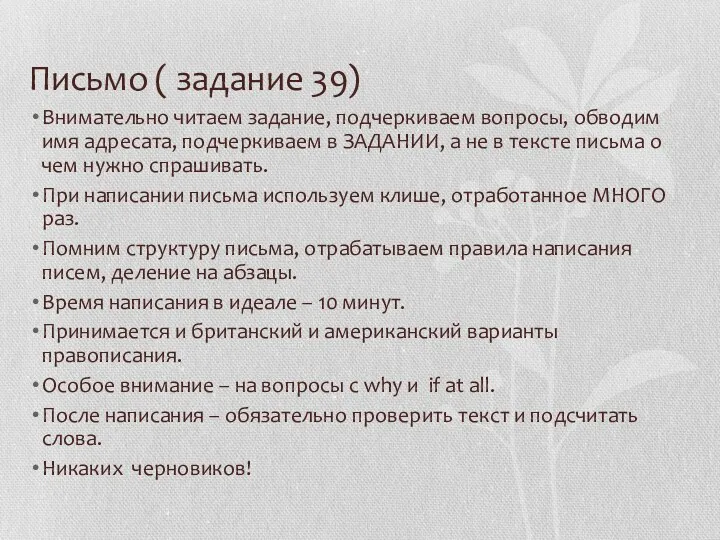 Письмо ( задание 39)

• Внимательно читаем задание, подчеркиваем вопросы, обводим имя адресата, подчеркиваем в ЗАДАНИИ, а не в тексте письма о чем нужно спрашивать.
• При написании письма используем клише, отработанное МНОГО раз.
• Помним структуру письма, отрабатываем правила написания писем, деление на абзацы.
• Время написания в идеале – 10 минут.
• Принимается и британский и американский варианты правописания.
• Особое внимание – на вопросы с why и if at all.
• После написания – обязательно проверить текст и подсчитать слова.
• Никаких черновиков!